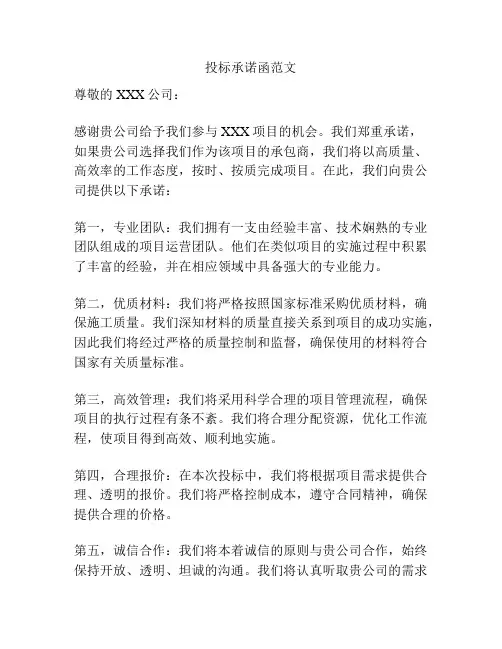 投标承诺函范文

尊敬的 XXX 公司：

感谢贵公司给予我们参与 XXX 项目的机会。我们郑重承诺，如果贵公司选择我们作为该项目的承包商，我们将以高质量、高效率的工作态度，按时、按质完成项目。在此，我们向贵公司提供以下承诺：

第一，专业团队：我们拥有一支由经验丰富、技术娴熟的专业团队组成的项目运营团队。他们在类似项目的实施过程中积累了丰富的经验，并在相应领域中具备强大的专业能力。

第二，优质材料：我们将严格按照国家标准采购优质材料，确保施工质量。我们深知材料的质量直接关系到项目的成功实施，因此我们将经过严格的质量控制和监督，确保使用的材料符合国家有关质量标准。

第三，高效管理：我们将采用科学合理的项目管理流程，确保项目的执行过程有条不紊。我们将合理分配资源，优化工作流程，使项目得到高效、顺利地实施。

第四，合理报价：在本次投标中，我们将根据项目需求提供合理、透明的报价。我们将严格控制成本，遵守合同精神，确保提供合理的价格。

第五，诚信合作：我们将本着诚信的原则与贵公司合作，始终保持开放、透明、坦诚的沟通。我们将认真听取贵公司的需求